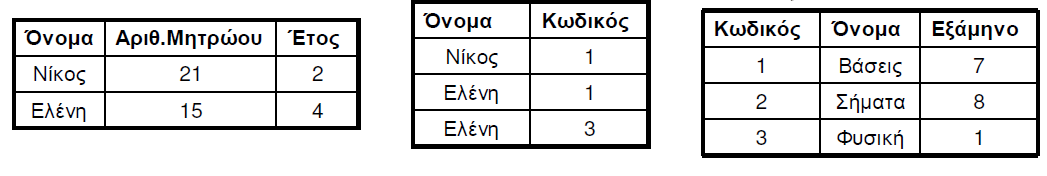 | Όνομα | Αριθ.Μητρώου | Έτος |
|---|---|---|
| Νίκος | 21 | 2 |
| Ελένη | 15 | 4 |

| Όνομα | Κωδικός |
|---|---|
| Νίκος | 1 |
| Ελένη | 1 |
| Ελένη | 3 |

| Κωδικός | Όνομα | Εξάμηνο |
|---|---|---|
| 1 | Βάσεις | 7 |
| 2 | Σήματα | 8 |
| 3 | Φυσική | 1 |